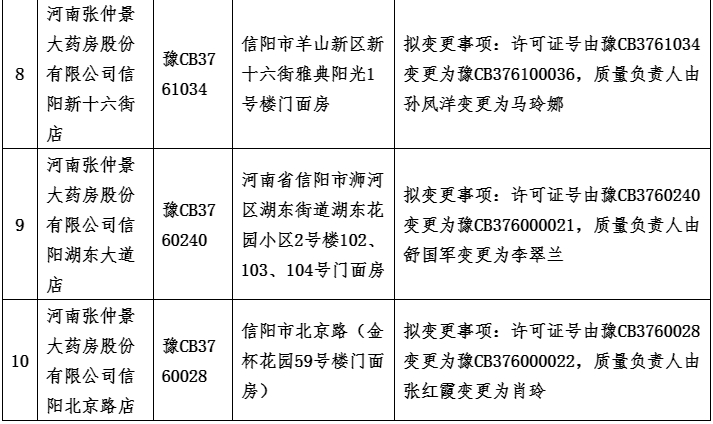 | 8 | 河南张仲景大药房股份有限公司信阳新十六街店 | 豫CB3761034 | 信阳市羊山新区新十六街雅典阳光1号楼门面房 | 拟变更事项：许可证号由豫CB3761034变更为豫CB376100036，质量负责人由孙凤洋变更为马玲娜 |
|---|---|---|---|---|
| 9 | 河南张仲景大药房股份有限公司信阳湖东大道店 | 豫CB3760240 | 河南省信阳市浉河区湖东街道湖东花园小区2号楼102、103、104号门面房 | 拟变更事项：许可证号由豫CB3760240变更为豫CB376000021，质量负责人由舒国军变更为李翠兰 |
| 10 | 河南张仲景大药房股份有限公司信阳北京路店 | 豫CB3760028 | 信阳市北京路（金杯花园59号楼门面房） | 拟变更事项：许可证号由豫CB3760028变更为豫CB376000022，质量负责人由张红霞变更为肖玲 |